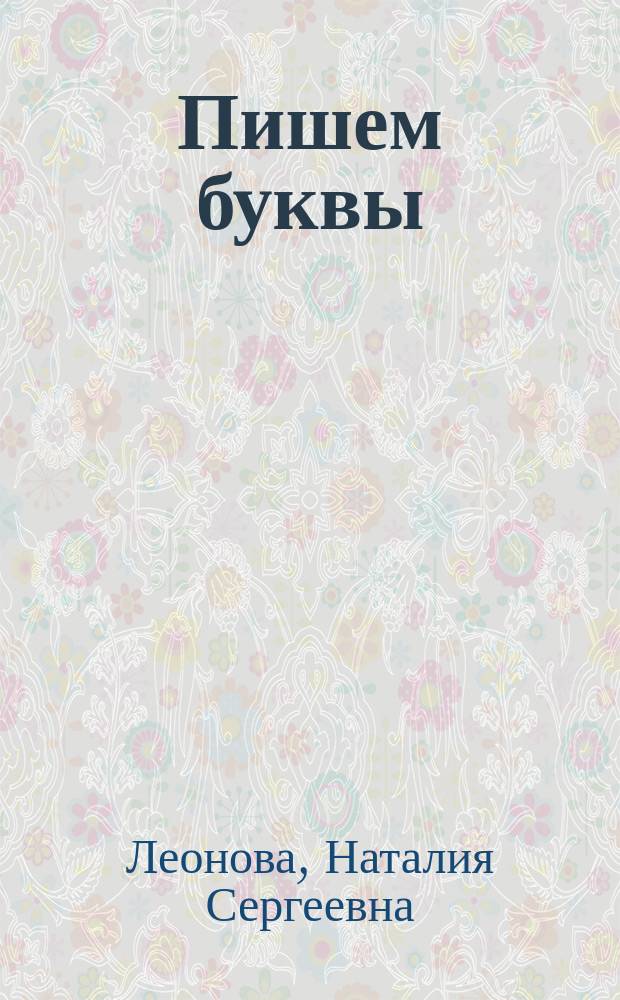 Пишем буквы

Леонова, Наталия Сергеевна